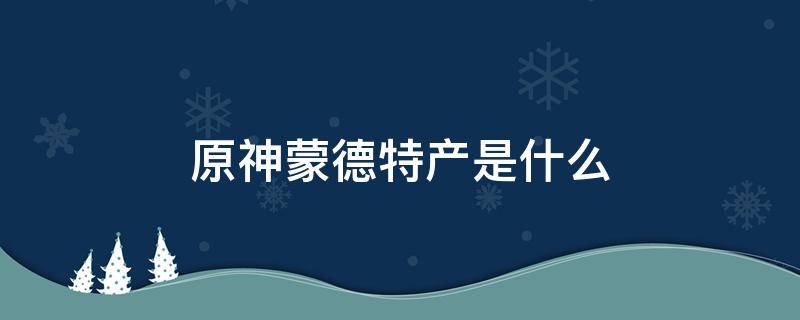 原神蒙德特产是什么